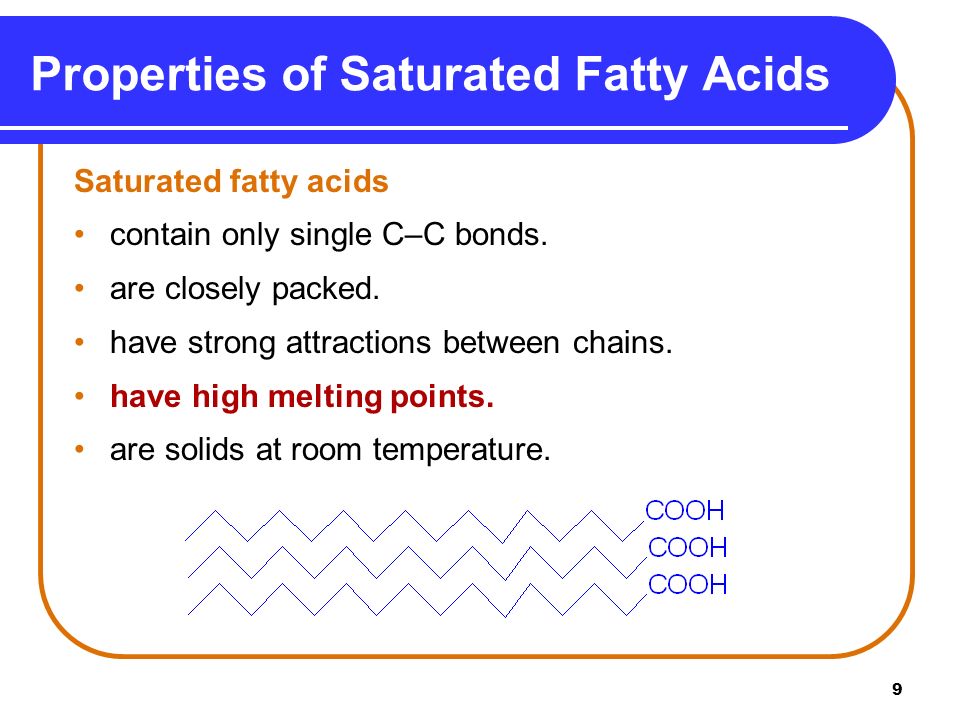 Properties of Saturated Fatty Acids

Saturated fatty acids

• contain only single C–C bonds.
• are closely packed.
• have strong attractions between chains.
• have high melting points.
• are solids at room temperature.

COOH
COOH
COOH

9